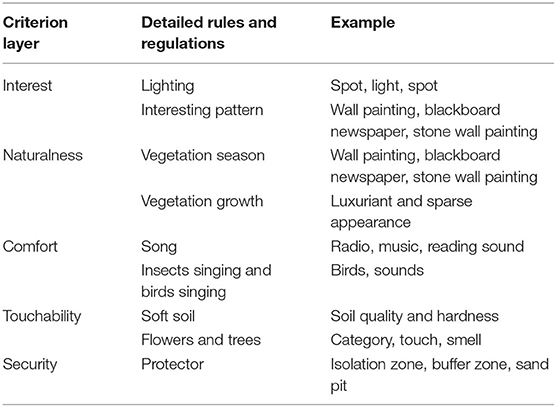 | Criterion layer | Detailed rules and regulations | Example |
|---|---|---|
| Interest | Lighting | Spot, light, spot |
| | Interesting pattern | Wall painting, blackboard newspaper, stone wall painting |
| Naturalness | Vegetation season | Wall painting, blackboard newspaper, stone wall painting |
| | Vegetation growth | Luxuriant and sparse appearance |
| Comfort | Song | Radio, music, reading sound |
| | Insects singing and birds singing | Birds, sounds |
| Touchability | Soft soil | Soil quality and hardness |
| | Flowers and trees | Category, touch, smell |
| Security | Protector | Isolation zone, buffer zone, sand pit |